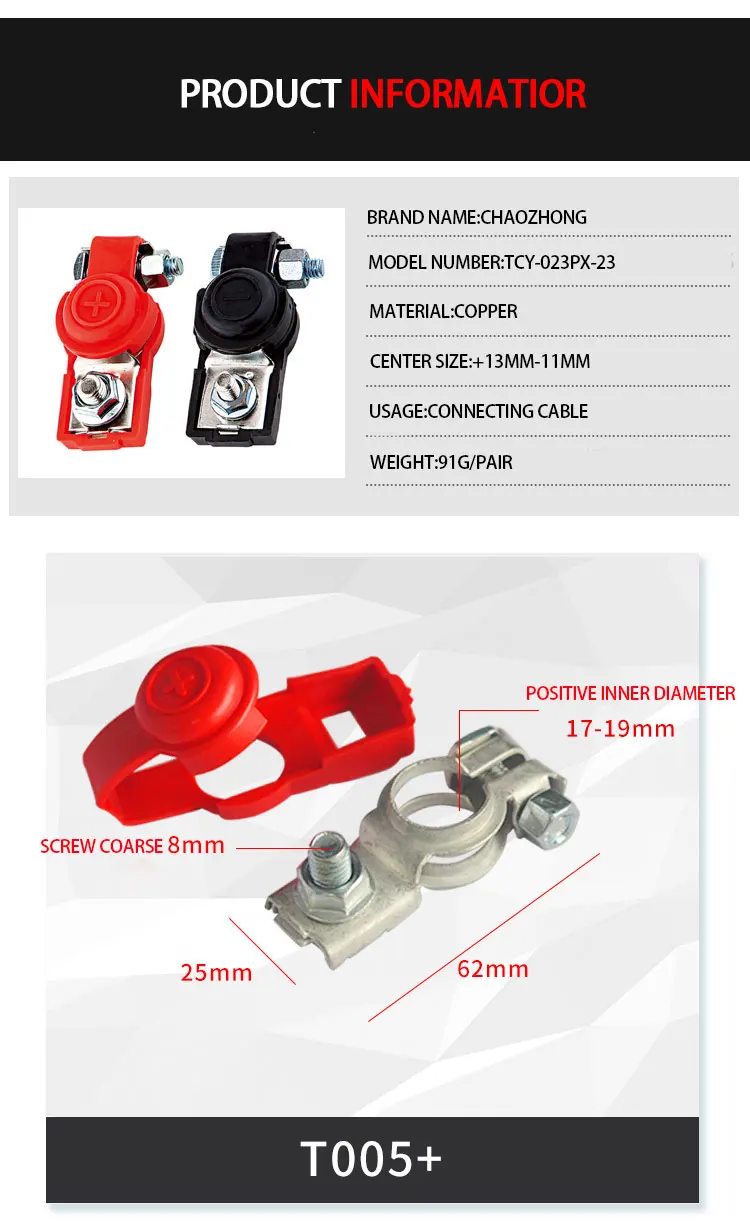 PRODUCT INFORMATIOR

BRAND NAME:CHAOZHONG

MODEL NUMBER:TCY-023PX-23

MATERIAL:COPPER

CENTER SIZE:+13MM-11MM

USAGE:CONNECTING CABLE

WEIGHT:91G/PAIR

POSITIVE INNER DIAMETER
17-19mm

SCREW COARSE 8mm

25mm

62mm

T005+